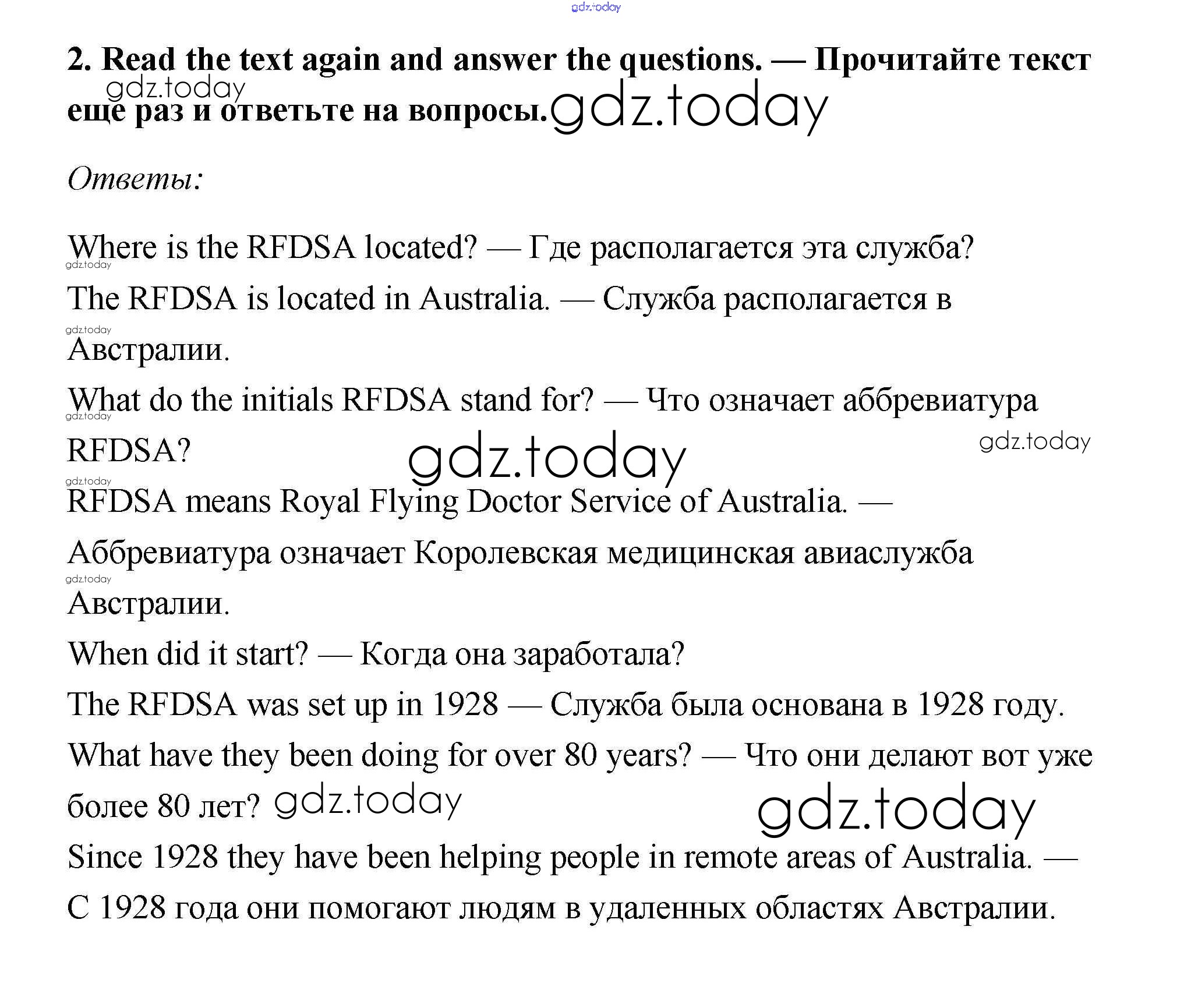 gdz.today

2. Read the text again and answer the questions. — Прочитайте текст еще раз и ответьте на вопросы.

gdz.today

gdz.today

Ответы:

Where is the RFDSA located? — Где располагается эта служба?

gdz.today

The RFDSA is located in Australia. — Служба располагается в Австралии.

gdz.today

What do the initials RFDSA stand for? — Что означает аббревиатура RFDSA?

gdz.today

gdz.today

gdz.today

gdz.today

RFDSA means Royal Flying Doctor Service of Australia. — Аббревиатура означает Королевская медицинская авиаслужба Австралии.

gdz.today

When did it start? — Когда она заработала?

The RFDSA was set up in 1928 — Служба была основана в 1928 году.

What have they been doing for over 80 years? — Что они делают вот уже более 80 лет?

gdz.today

gdz.today

Since 1928 they have been helping people in remote areas of Australia. — С 1928 года они помогают людям в удаленных областях Австралии.